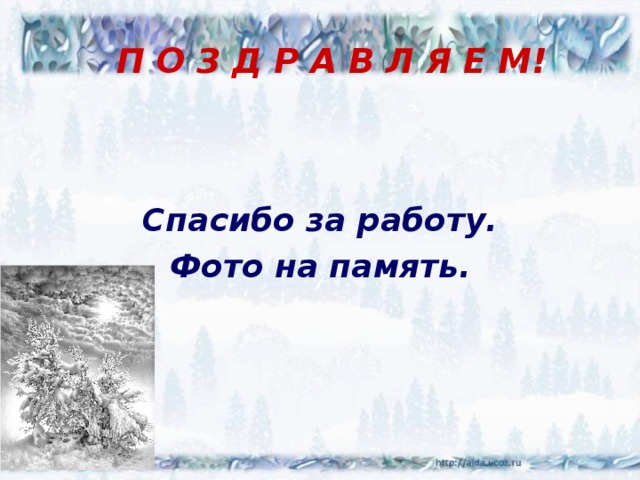 П О З Д Р А В Л Я Е М!

Спасибо за работу.

Фото на память.

http://aida.ucoz.ru